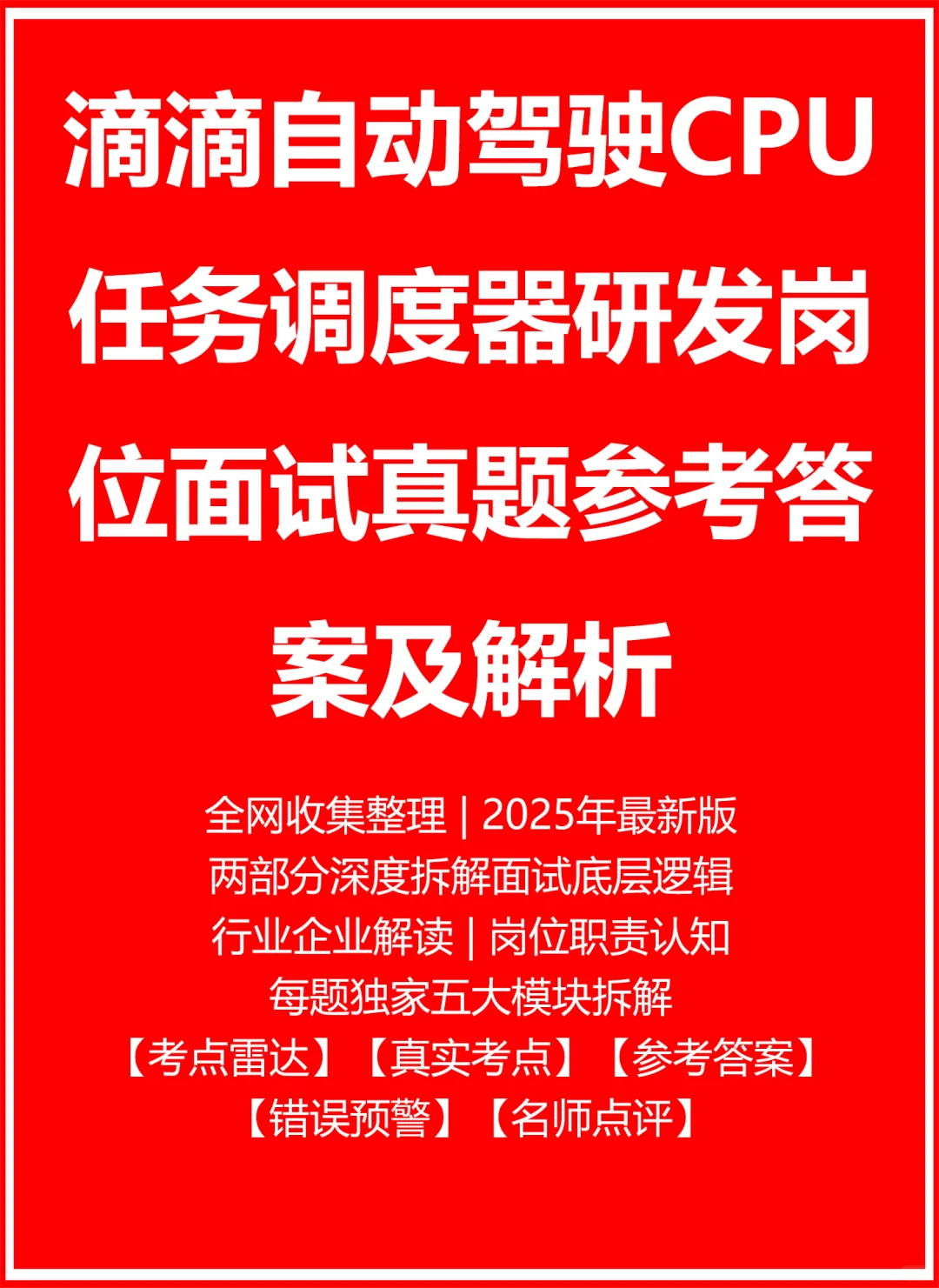 滴滴自动驾驶CPU任务调度器研发岗位面试真题参考答案及解析

全网收集整理 | 2025年最新版
两部分深度拆解面试底层逻辑
行业企业解读 | 岗位职责认知
每题独家五大模块拆解
【考点雷达】【真实考点】【参考答案】
【错误预警】【名师点评】